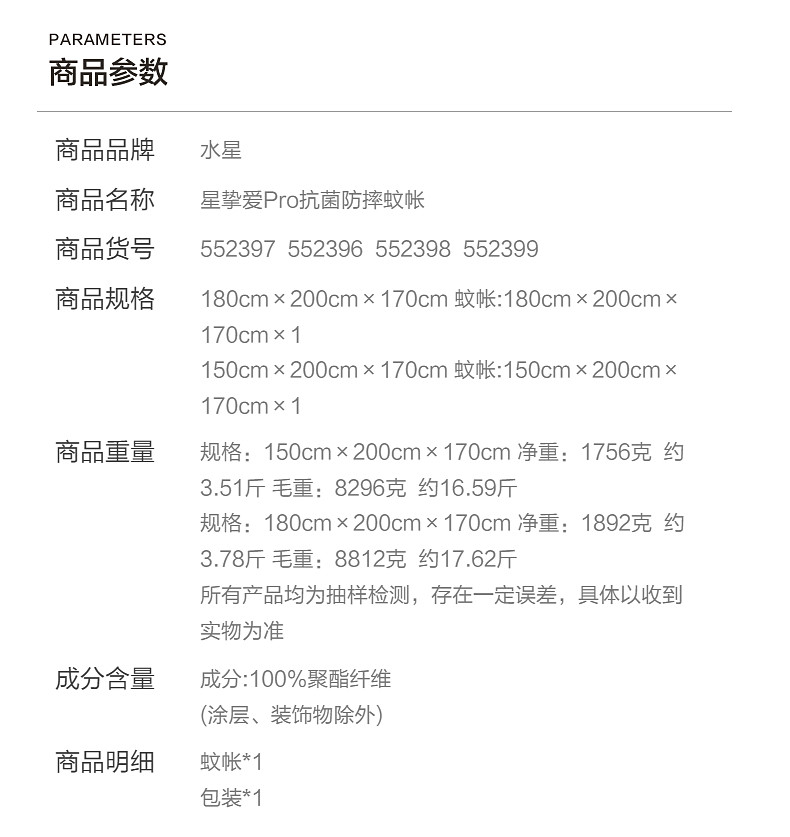 PARAMETERS
商品参数

商品品牌 水星

商品名称 星挚爱Pro抗菌防摔蚊帐

商品货号 552397 552396 552398 552399

商品规格 180cm×200cm×170cm 蚊帐:180cm×200cm×170cm×1
150cm×200cm×170cm 蚊帐:150cm×200cm×170cm×1

商品重量 规格：150cm×200cm×170cm 净重：1756克 约3.51斤 毛重：8296克 约16.59斤
规格：180cm×200cm×170cm 净重：1892克 约3.78斤 毛重：8812克 约17.62斤
所有产品均为抽样检测，存在一定误差，具体以收到实物为准

成分含量 成分:100%聚酯纤维
(涂层、装饰物除外)

商品明细 蚊帐*1
包装*1